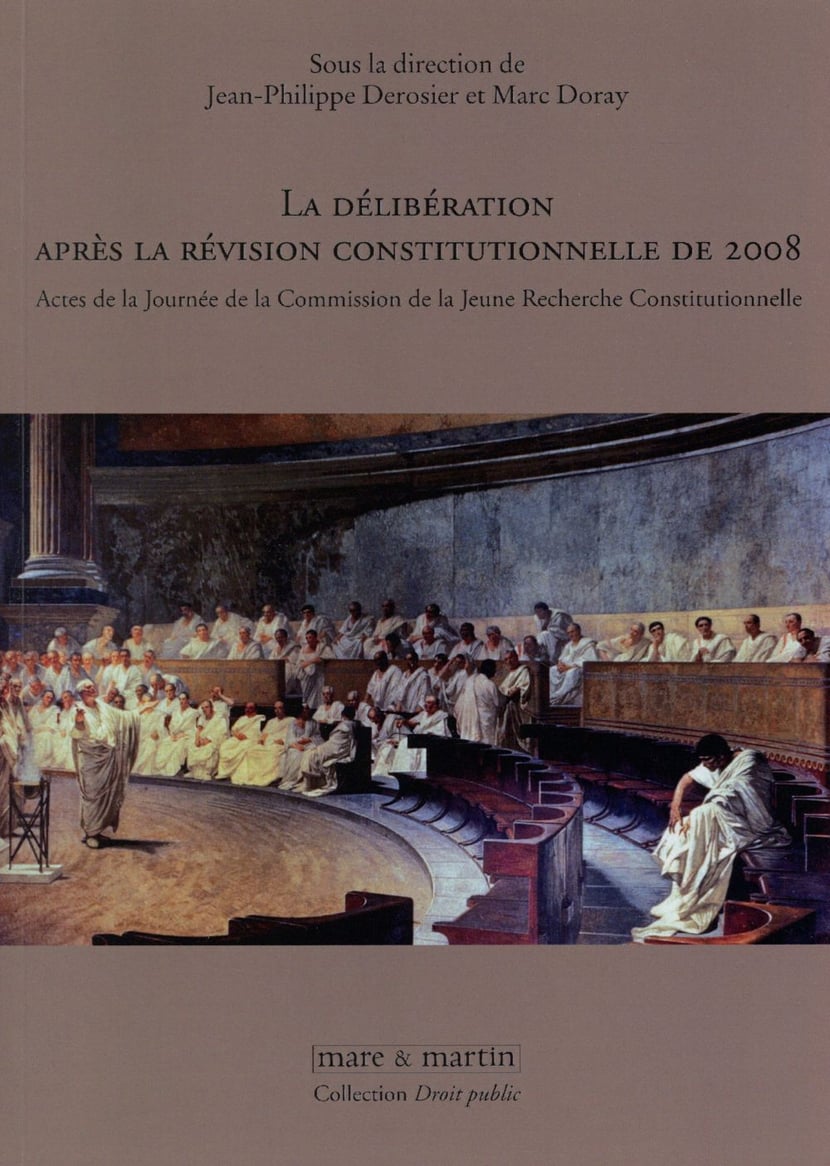 Sous la direction de
Jean-Philippe Derosier et Marc Doray

La délibération
après la révision constitutionnelle de 2008

Actes de la Journée de la Commission de la Jeune Recherche Constitutionnelle

mare & martin

Collection Droit public